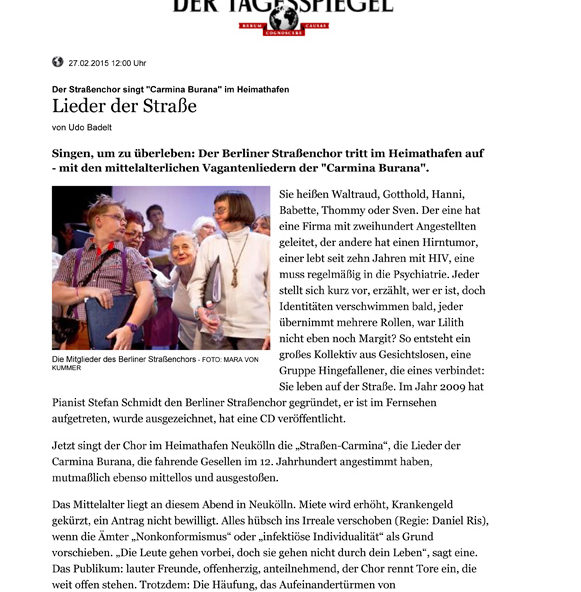 DER TAGESSPIEGEL
RERUM COGNOSCERE CAUSAS

27.02.2015 12:00 Uhr

Der Straßenchor singt "Carmina Burana" im Heimathafen
Lieder der Straße
von Udo Badelt

Singen, um zu überleben: Der Berliner Straßenchor tritt im Heimathafen auf - mit den mittelalterlichen Vagantenliedern der "Carmina Burana".

Die Mitglieder des Berliner Straßenchors - FOTO: MARA VON KUMMER

Sie heißen Waltraud, Gotthold, Hanni, Babette, Thommy oder Sven. Der eine hat eine Firma mit zweihundert Angestellten geleitet, der andere hat einen Hirntumor, einer lebt seit zehn Jahren mit HIV, eine muss regelmäßig in die Psychiatrie. Jeder stellt sich kurz vor, erzählt, wer er ist, doch Identitäten verschwimmen bald, jeder übernimmt mehrere Rollen, war Lilith nicht eben noch Margit? So entsteht ein großes Kollektiv aus Gesichtslosen, eine Gruppe Hingefallener, die eines verbindet: Sie leben auf der Straße. Im Jahr 2009 hat Pianist Stefan Schmidt den Berliner Straßenchor gegründet, er ist im Fernsehen aufgetreten, wurde ausgezeichnet, hat eine CD veröffentlicht.

Jetzt singt der Chor im Heimathafen Neukölln die „Straßen-Carmina“, die Lieder der Carmina Burana, die fahrende Gesellen im 12. Jahrhundert angestimmt haben, mutmaßlich ebenso mittellos und ausgestoßen.

Das Mittelalter liegt an diesem Abend in Neukölln. Miete wird erhöht, Krankengeld gekürzt, ein Antrag nicht bewilligt. Alles hübsch ins Irreale verschoben (Regie: Daniel Ris), wenn die Ämter „Nonkonformismus“ oder „infektiöse Individualität“ als Grund vorschieben. „Die Leute gehen vorbei, doch sie gehen nicht durch dein Leben“, sagt eine. Das Publikum: lauter Freunde, offenherzig, anteilnehmend, der Chor rennt Tore ein, die weit offen stehen. Trotzdem: Die Häufung, das Aufeinandertürmen von